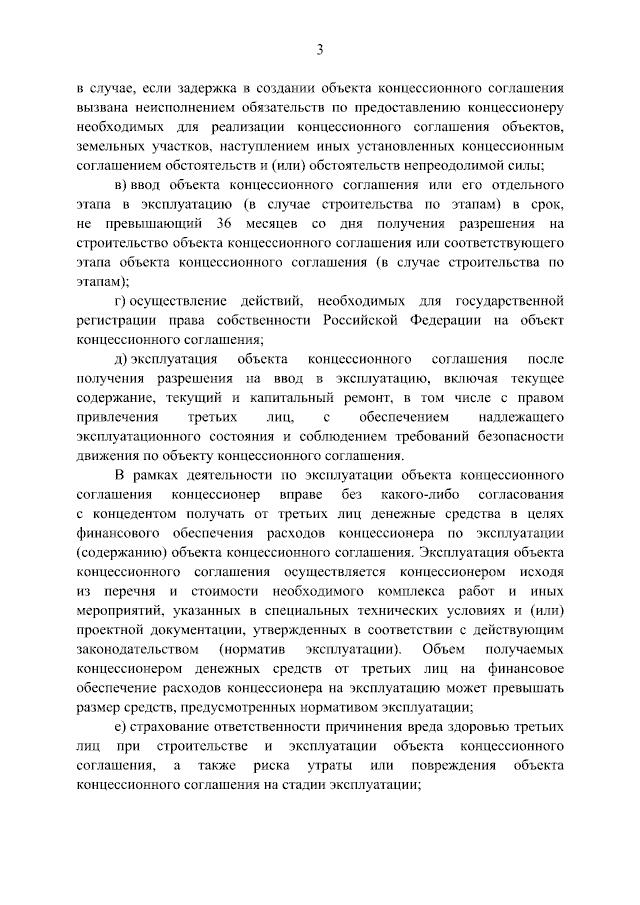 3

в случае, если задержка в создании объекта концессионного соглашения вызвана неисполнением обязательств по предоставлению концессионеру необходимых для реализации концессионного соглашения объектов, земельных участков, наступлением иных установленных концессионным соглашением обстоятельств и (или) обстоятельств непреодолимой силы;

в) ввод объекта концессионного соглашения или его отдельного этапа в эксплуатацию (в случае строительства по этапам) в срок, не превышающий 36 месяцев со дня получения разрешения на строительство объекта концессионного соглашения или соответствующего этапа объекта концессионного соглашения (в случае строительства по этапам);

г) осуществление действий, необходимых для государственной регистрации права собственности Российской Федерации на объект концессионного соглашения;

д) эксплуатация объекта концессионного соглашения после получения разрешения на ввод в эксплуатацию, включая текущее содержание, текущий и капитальный ремонт, в том числе с правом привлечения третьих лиц, с обеспечением надлежащего эксплуатационного состояния и соблюдением требований безопасности движения по объекту концессионного соглашения.

В рамках деятельности по эксплуатации объекта концессионного соглашения концессионер вправе без какого-либо согласования с концедентом получать от третьих лиц денежные средства в целях финансового обеспечения расходов концессионера по эксплуатации (содержанию) объекта концессионного соглашения. Эксплуатация объекта концессионного соглашения осуществляется концессионером исходя из перечня и стоимости необходимого комплекса работ и иных мероприятий, указанных в специальных технических условиях и (или) проектной документации, утвержденных в соответствии с действующим законодательством (норматив эксплуатации). Объем получаемых концессионером денежных средств от третьих лиц на финансовое обеспечение расходов концессионера на эксплуатацию может превышать размер средств, предусмотренных нормативом эксплуатации;

е) страхование ответственности причинения вреда здоровью третьих лиц при строительстве и эксплуатации объекта концессионного соглашения, а также риска утраты или повреждения объекта концессионного соглашения на стадии эксплуатации;